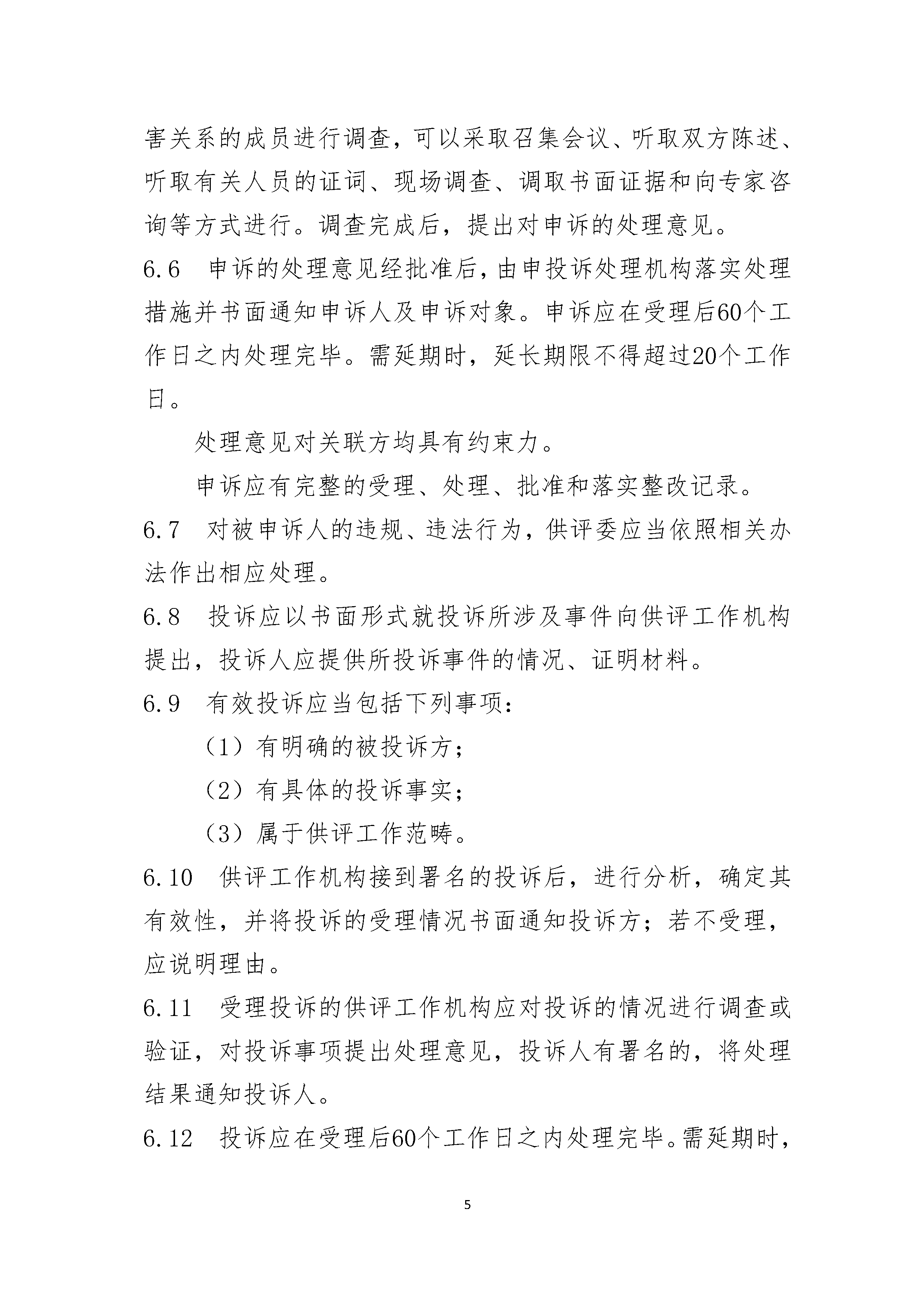 害关系的成员进行调查，可以采取召集会议、听取双方陈述、听取有关人员的证词、现场调查、调取书面证据和向专家咨询等方式进行。调查完成后，提出对申诉的处理意见。

6.6　申诉的处理意见经批准后，由申投诉处理机构落实处理措施并书面通知申诉人及申诉对象。申诉应在受理后60个工作日之内处理完毕。需延期时，延长期限不得超过20个工作日。

处理意见对关联方均具有约束力。

申诉应有完整的受理、处理、批准和落实整改记录。

6.7　对被申诉人的违规、违法行为，供评委应当依照相关办法作出相应处理。

6.8　投诉应以书面形式就投诉所涉及事件向供评工作机构提出，投诉人应提供所投诉事件的情况、证明材料。

6.9　有效投诉应当包括下列事项：

（1）有明确的被投诉方；

（2）有具体的投诉事实；

（3）属于供评工作范畴。

6.10　供评工作机构接到署名的投诉后，进行分析，确定其有效性，并将投诉的受理情况书面通知投诉方；若不受理，应说明理由。

6.11　受理投诉的供评工作机构应对投诉的情况进行调查或验证，对投诉事项提出处理意见，投诉人有署名的，将处理结果通知投诉人。

6.12　投诉应在受理后60个工作日之内处理完毕。需延期时，

5